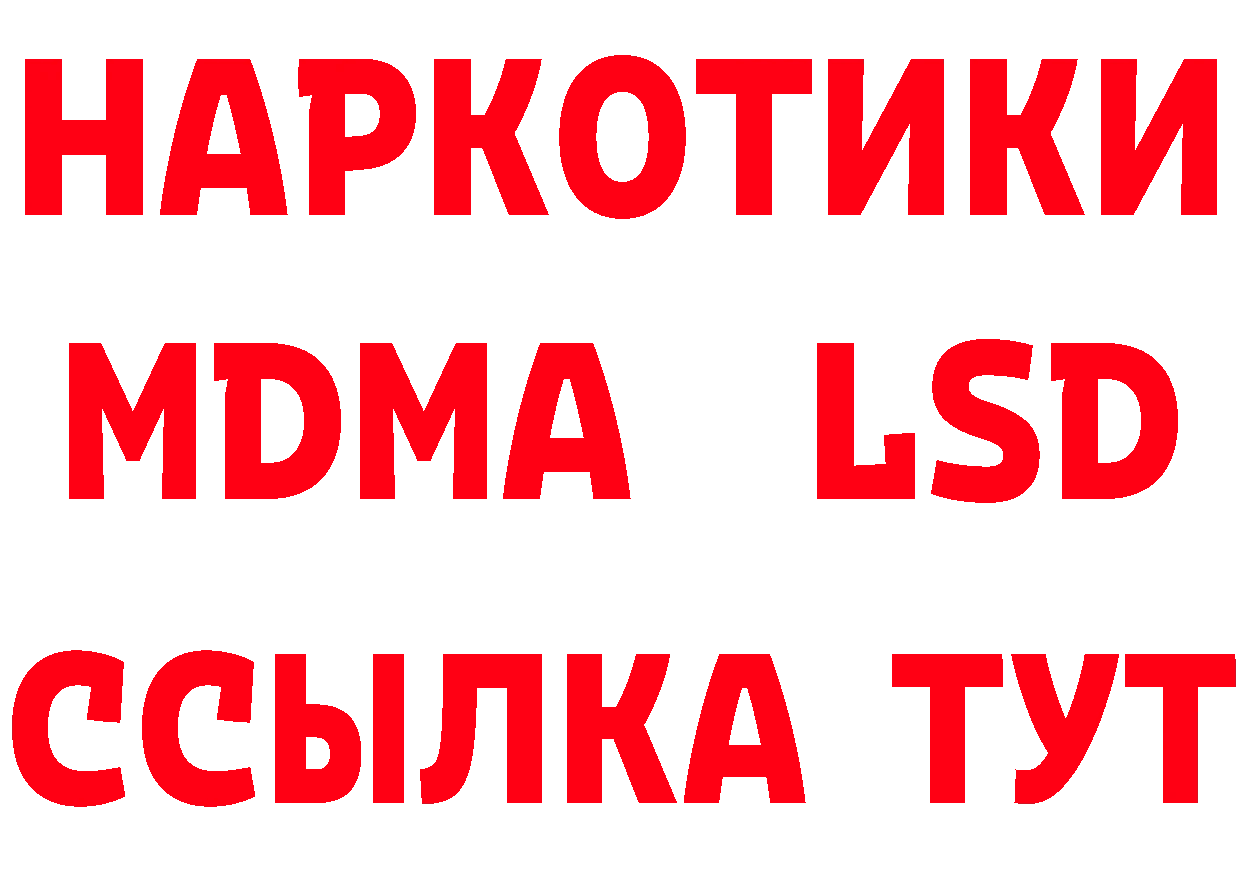 НАРКОТИКИ
MDMA LSD
ССЫЛКА ТУТ